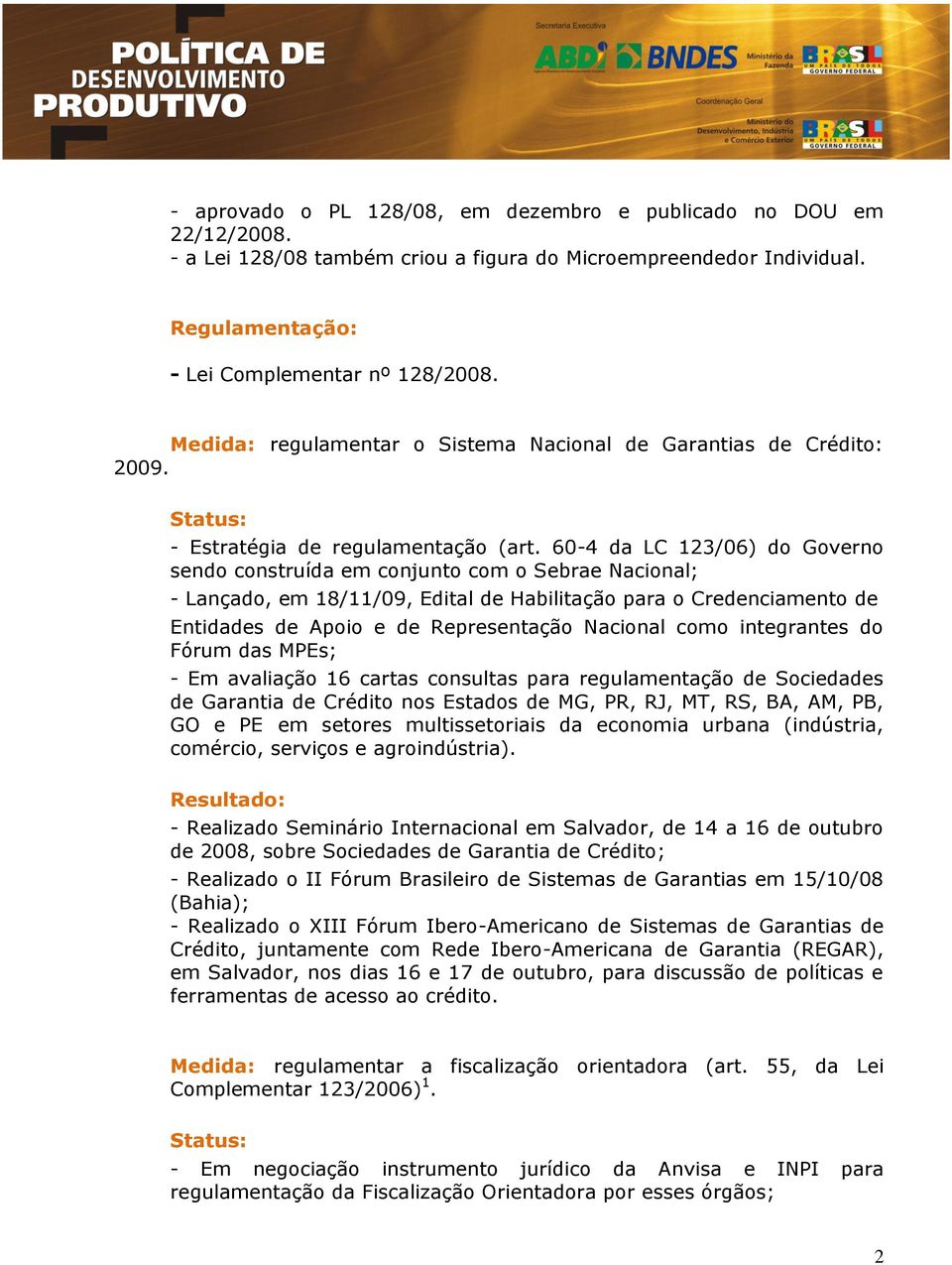 POLÍTICA DE DESENVOLVIMENTO PRODUTIVO

Secretaria Executiva

ABDI BNDES Ministério da Fazenda BRASIL UM PAÍS DE TODOS GOVERNO FEDERAL

Coordenação Geral

Ministério do Desenvolvimento, Indústria e Comércio Exterior BRASIL UM PAÍS DE TODOS GOVERNO FEDERAL

- aprovado o PL 128/08, em dezembro e publicado no DOU em 22/12/2008.
- a Lei 128/08 também criou a figura do Microempreendedor Individual.

Regulamentação:

- Lei Complementar nº 128/2008.

Medida: regulamentar o Sistema Nacional de Garantias de Crédito: 2009.

Status:

- Estratégia de regulamentação (art. 60-4 da LC 123/06) do Governo sendo construída em conjunto com o Sebrae Nacional;

- Lançado, em 18/11/09, Edital de Habilitação para o Credenciamento de Entidades de Apoio e de Representação Nacional como integrantes do Fórum das MPEs;

- Em avaliação 16 cartas consultas para regulamentação de Sociedades de Garantia de Crédito nos Estados de MG, PR, RJ, MT, RS, BA, AM, PB, GO e PE em setores multissetoriais da economia urbana (indústria, comércio, serviços e agroindústria).

Resultado:

- Realizado Seminário Internacional em Salvador, de 14 a 16 de outubro de 2008, sobre Sociedades de Garantia de Crédito;

- Realizado o II Fórum Brasileiro de Sistemas de Garantias em 15/10/08 (Bahia);
- Realizado o XIII Fórum Ibero-Americano de Sistemas de Garantias de Crédito, juntamente com Rede Ibero-Americana de Garantia (REGAR), em Salvador, nos dias 16 e 17 de outubro, para discussão de políticas e ferramentas de acesso ao crédito.

Medida: regulamentar a fiscalização orientadora (art. 55, da Lei Complementar 123/2006)$^1$.

Status:

- Em negociação instrumento jurídico da Anvisa e INPI para regulamentação da Fiscalização Orientadora por esses órgãos;

2